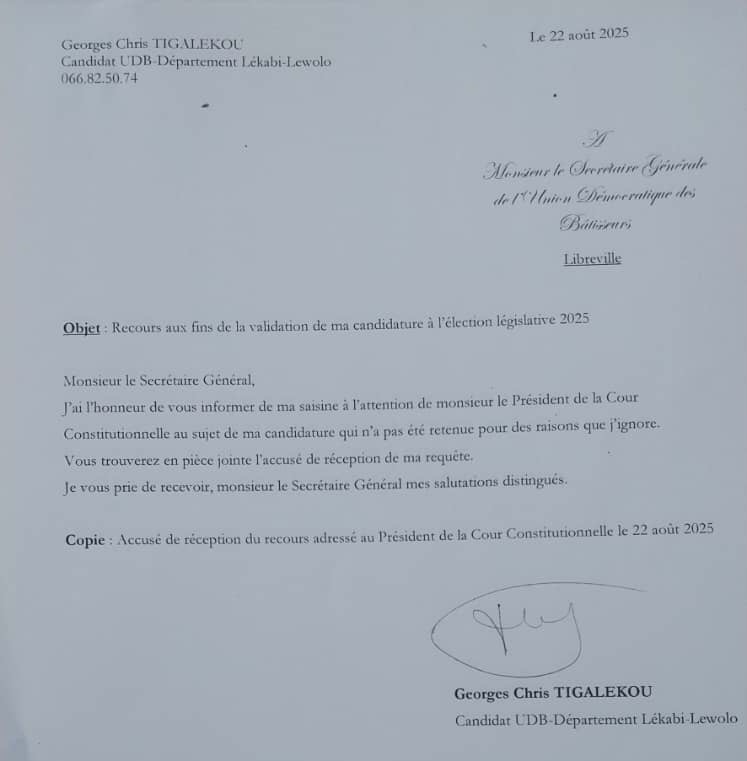 Georges Chris TIGALEKOU
Candidat UDB-Département Lékabi-Lewolo
066.82.50.74

Le 22 août 2025

A
Monsieur le Secrétaire Générale
de l'Union Démocratique des
Bâtisseurs
Libreville

Objet : Recours aux fins de la validation de ma candidature à l'élection législative 2025

Monsieur le Secrétaire Général,

J'ai l'honneur de vous informer de ma saisine à l'attention de monsieur le Président de la Cour Constitutionnelle au sujet de ma candidature qui n'a pas été retenue pour des raisons que j'ignore.

Vous trouverez en pièce jointe l'accusé de réception de ma requête.

Je vous prie de recevoir, monsieur le Secrétaire Général mes salutations distingués.

Copie : Accusé de réception du recours adressé au Président de la Cour Constitutionnelle le 22 août 2025

Georges Chris TIGALEKOU
Candidat UDB-Département Lékabi-Lewolo